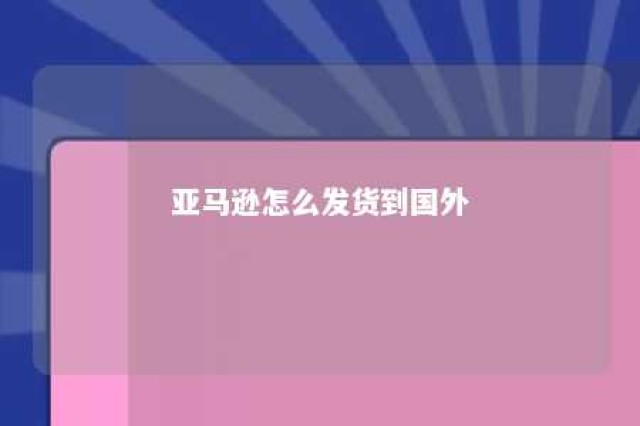 亚马逊怎么发货到国外